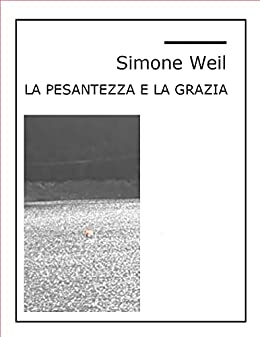 Simone Weil

LA PESANTEZZA E LA GRAZIA